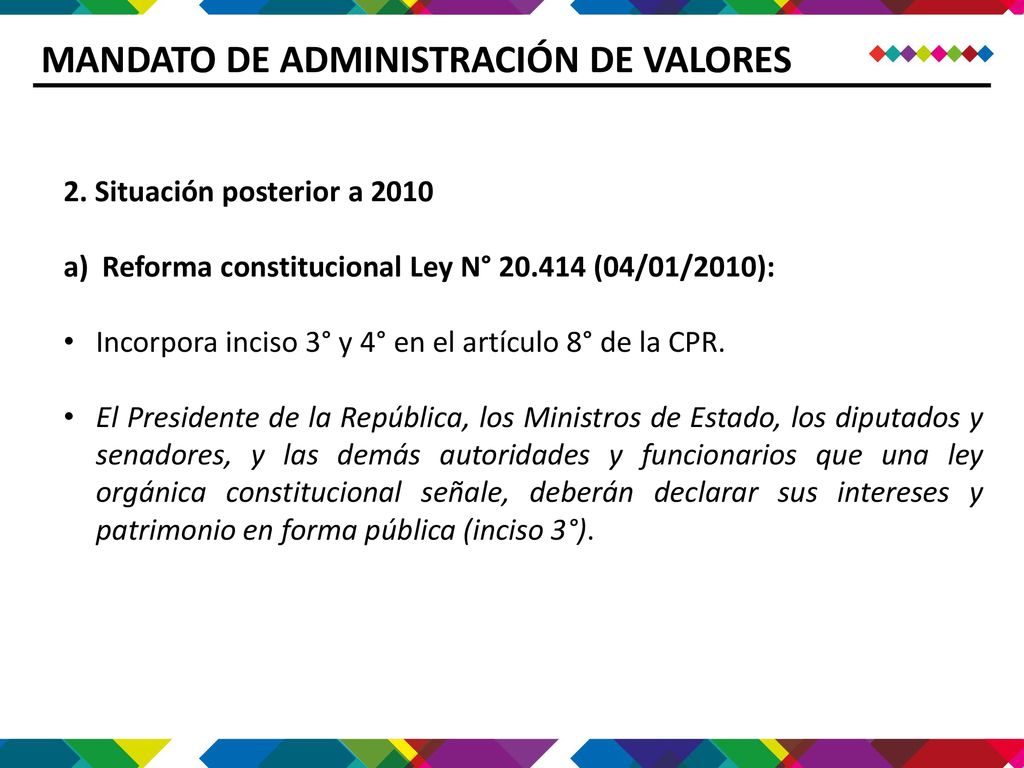 MANDATO DE ADMINISTRACIÓN DE VALORES

2. Situación posterior a 2010

a) Reforma constitucional Ley N° 20.414 (04/01/2010):

• Incorpora inciso 3° y 4° en el artículo 8° de la CPR.

• El Presidente de la República, los Ministros de Estado, los diputados y senadores, y las demás autoridades y funcionarios que una ley orgánica constitucional señale, deberán declarar sus intereses y patrimonio en forma pública (inciso 3°).